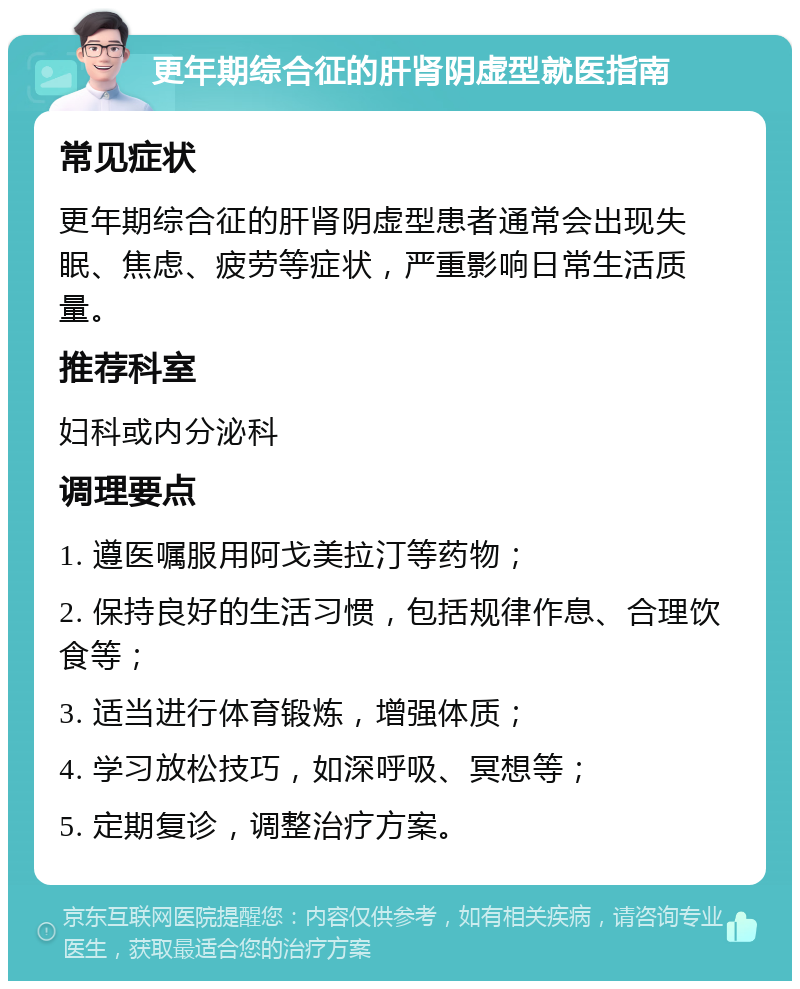 更年期综合征的肝肾阴虚型就医指南

常见症状

更年期综合征的肝肾阴虚型患者通常会出现失眠、焦虑、疲劳等症状，严重影响日常生活质量。

推荐科室

妇科或内分泌科

调理要点

1. 遵医嘱服用阿戈美拉汀等药物；

2. 保持良好的生活习惯，包括规律作息、合理饮食等；

3. 适当进行体育锻炼，增强体质；

4. 学习放松技巧，如深呼吸、冥想等；

5. 定期复诊，调整治疗方案。

京东互联网医院提醒您：内容仅供参考，如有相关疾病，请咨询专业医生，获取最适合您的治疗方案